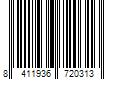 8 411936 720313